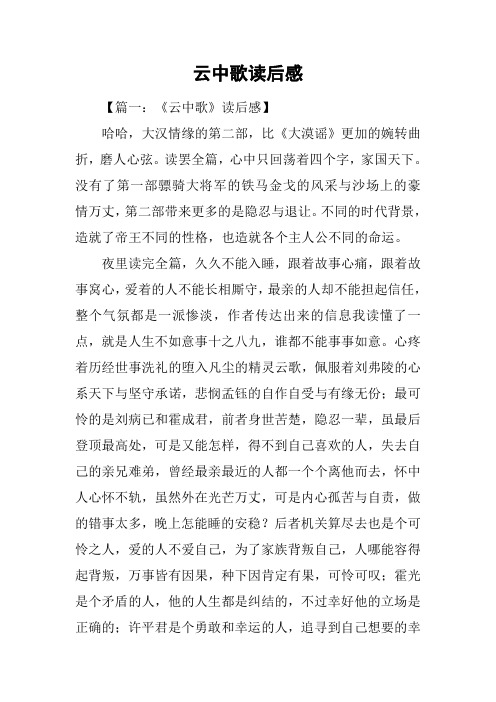 云中歌读后感

【篇一：《云中歌》读后感】

哈哈，大汉情缘的第二部，比《大漠谣》更加的婉转曲折，磨人心弦。读罢全篇，心中只回荡着四个字，家国天下。没有了第一部骠骑大将军的铁马金戈的风采与沙场上的豪情万丈，第二部带来更多的是隐忍与退让。不同的时代背景，造就了帝王不同的性格，也造就各个主人公不同的命运。

夜里读完全篇，久久不能入睡，跟着故事心痛，跟着故事窝心，爱着的人不能长相厮守，最亲的人却不能担起信任，整个气氛都是一派惨淡，作者传达出来的信息我读懂了一点，就是人生不如意事十之八九，谁都不能事事如意。心疼着历经世事洗礼的堕入凡尘的精灵云歌，佩服着刘弗陵的心系天下与坚守承诺，悲悯孟钰的自作自受与有缘无份；最可怜的是刘病已和霍成君，前者身世苦楚，隐忍一辈，虽最后登顶最高处，可是又能怎样，得不到自己喜欢的人，失去自己的亲兄难弟，曾经最亲最近的人都一个个离他而去，怀中人心怀不轨，虽然外在光芒万丈，可是内心孤苦与自责，做的错事太多，晚上怎能睡的安稳？后者机关算尽去也是个可怜之人，爱的人不爱自己，为了家族背叛自己，人哪能容得起背叛，万事皆有因果，种下因肯定有果，可怜可叹；霍光是个矛盾的人，他的人生都是纠结的，不过幸好他的立场是正确的；许平君是个勇敢和幸运的人，追寻到自己想要的幸